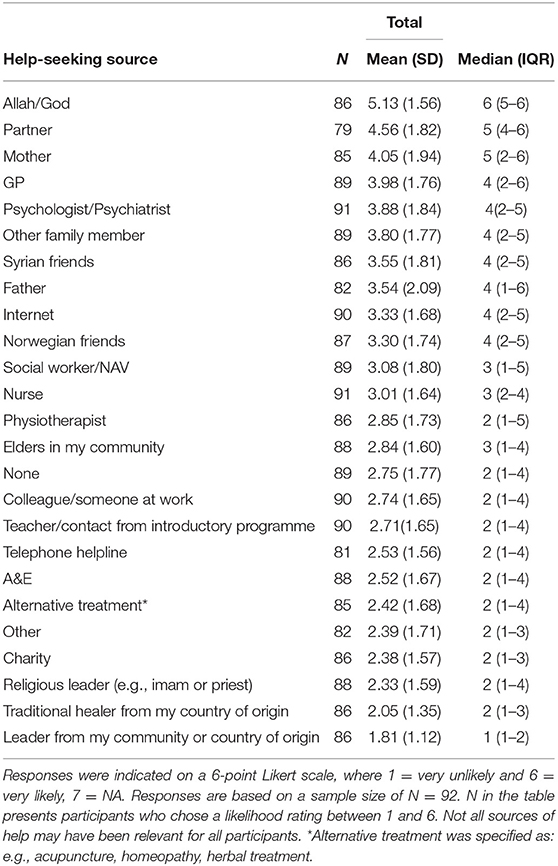 | Help-seeking source | N | Total Mean (SD) | Total Median (IQR) |
|---|---|---|---|
| Allah/God | 86 | 5.13 (1.56) | 6 (5–6) |
| Partner | 79 | 4.56 (1.82) | 5 (4–6) |
| Mother | 85 | 4.05 (1.94) | 5 (2–6) |
| GP | 89 | 3.98 (1.76) | 4 (2–6) |
| Psychologist/Psychiatrist | 91 | 3.88 (1.84) | 4(2–5) |
| Other family member | 89 | 3.80 (1.77) | 4 (2–5) |
| Syrian friends | 86 | 3.55 (1.81) | 4 (2–5) |
| Father | 82 | 3.54 (2.09) | 4 (1–6) |
| Internet | 90 | 3.33 (1.68) | 4 (2–5) |
| Norwegian friends | 87 | 3.30 (1.74) | 4 (2–5) |
| Social worker/NAV | 89 | 3.08 (1.80) | 3 (1–5) |
| Nurse | 91 | 3.01 (1.64) | 3 (2–4) |
| Physiotherapist | 86 | 2.85 (1.73) | 2 (1–5) |
| Elders in my community | 88 | 2.84 (1.60) | 3 (1–4) |
| None | 89 | 2.75 (1.77) | 2 (1–4) |
| Colleague/someone at work | 90 | 2.74 (1.65) | 2 (1–4) |
| Teacher/contact from introductory programme | 90 | 2.71(1.65) | 2 (1–4) |
| Telephone helpline | 81 | 2.53 (1.56) | 2 (1–4) |
| A&E | 88 | 2.52 (1.67) | 2 (1–4) |
| Alternative treatment* | 85 | 2.42 (1.68) | 2 (1–4) |
| Other | 82 | 2.39 (1.71) | 2 (1–3) |
| Charity | 86 | 2.38 (1.57) | 2 (1–3) |
| Religious leader (e.g., imam or priest) | 88 | 2.33 (1.59) | 2 (1–4) |
| Traditional healer from my country of origin | 86 | 2.05 (1.35) | 2 (1–3) |
| Leader from my community or country of origin | 86 | 1.81 (1.12) | 1 (1–2) |

Responses were indicated on a 6-point Likert scale, where 1 = very unlikely and 6 = very likely, 7 = NA. Responses are based on a sample size of N = 92. N in the table presents participants who chose a likelihood rating between 1 and 6. Not all sources of help may have been relevant for all participants. *Alternative treatment was specified as: e.g., acupuncture, homeopathy, herbal treatment.